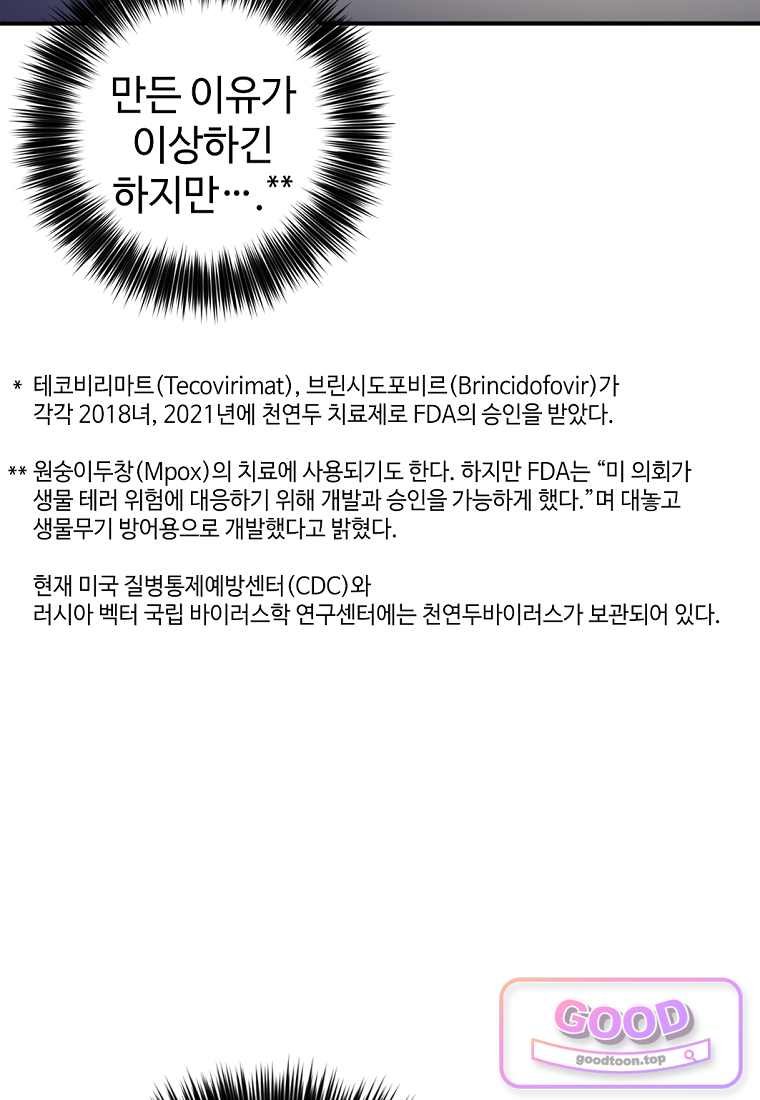 만든 이유가
이상하긴
하지만….**

* 테코비리마트(Tecovirimat), 브린시도포비르(Brincidofovir)가 각각 2018녀, 2021년에 천연두 치료제로 FDA의 승인을 받았다.

** 원숭이두창(Mpox)의 치료에 사용되기도 한다. 하지만 FDA는 "미 의회가 생물 테러 위험에 대응하기 위해 개발과 승인을 가능하게 했다."며 대놓고 생물무기 방어용으로 개발했다고 밝혔다.

현재 미국 질병통제예방센터(CDC)와 러시아 벡터 국립 바이러스학 연구센터에는 천연두바이러스가 보관되어 있다.

GOOD
goodtoon.top